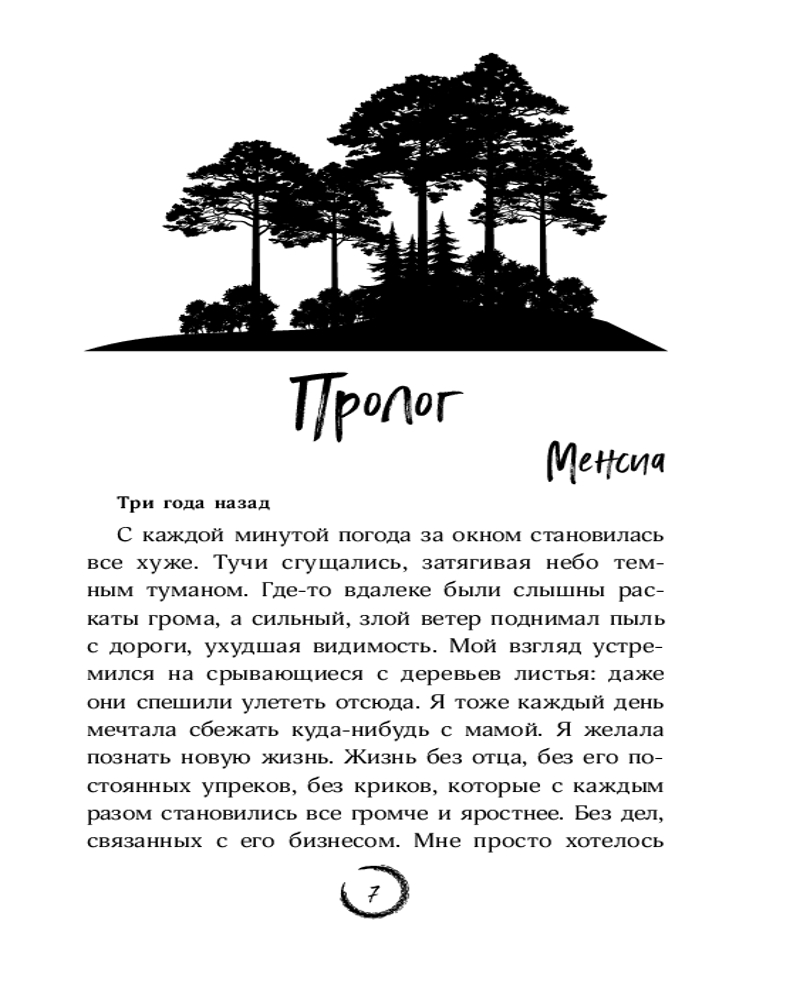 Пролог

Менсиа

Три года назад

С каждой минутой погода за окном становилась все хуже. Тучи сгущались, затягивая небо темным туманом. Где-то вдалеке были слышны раскаты грома, а сильный, злой ветер поднимал пыль с дороги, ухудшая видимость. Мой взгляд устремился на срывающиеся с деревьев листья: даже они спешили улететь отсюда. Я тоже каждый день мечтала сбежать куда-нибудь с мамой. Я желала познать новую жизнь. Жизнь без отца, без его постоянных упреков, без криков, которые с каждым разом становились все громче и яростнее. Без дел, связанных с его бизнесом. Мне просто хотелось

7